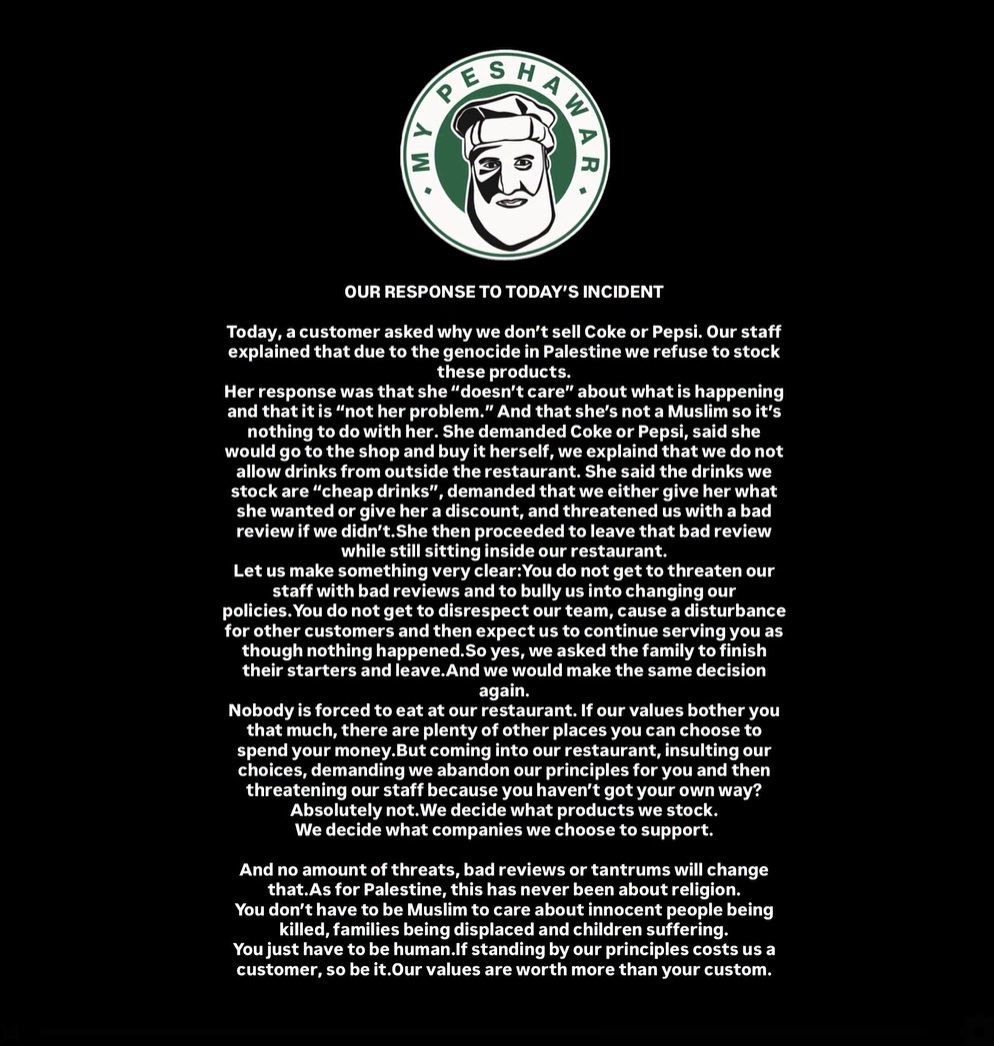 MY PESHAWAR

OUR RESPONSE TO TODAY'S INCIDENT

Today, a customer asked why we don't sell Coke or Pepsi. Our staff explained that due to the genocide in Palestine we refuse to stock these products.
Her response was that she "doesn't care" about what is happening and that it is "not her problem." And that she's not a Muslim so it's nothing to do with her. She demanded Coke or Pepsi, said she would go to the shop and buy it herself, we explaind that we do not allow drinks from outside the restaurant. She said the drinks we stock are "cheap drinks", demanded that we either give her what she wanted or give her a discount, and threatened us with a bad review if we didn't.She then proceeded to leave that bad review while still sitting inside our restaurant.
Let us make something very clear:You do not get to threaten our staff with bad reviews and to bully us into changing our policies.You do not get to disrespect our team, cause a disturbance for other customers and then expect us to continue serving you as though nothing happened.So yes, we asked the family to finish their starters and leave.And we would make the same decision again.
Nobody is forced to eat at our restaurant. If our values bother you that much, there are plenty of other places you can choose to spend your money.But coming into our restaurant, insulting our choices, demanding we abandon our principles for you and then threatening our staff because you haven't got your own way? Absolutely not.We decide what products we stock.
We decide what companies we choose to support.

And no amount of threats, bad reviews or tantrums will change that.As for Palestine, this has never been about religion.
You don't have to be Muslim to care about innocent people being killed, families being displaced and children suffering.
You just have to be human.If standing by our principles costs us a customer, so be it.Our values are worth more than your custom.